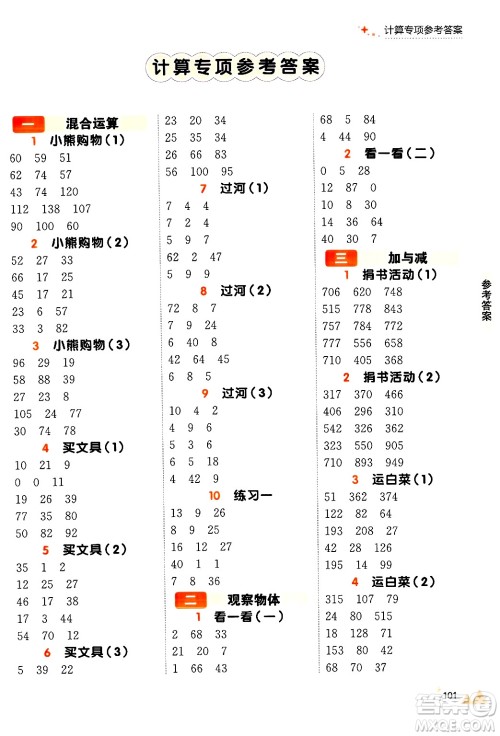 计算专项参考答案

计算专项参考答案

一 混合运算
1 小熊购物（1）
60 59 51
62 74 57
43 74 120
112 138 107
90 100 60
2 小熊购物（2）
52 27 33
66 17 25
45 17 21
23 6 57
33 3 82
3 小熊购物（3）
96 29 19
58 88 39
27 23 8
105 24 77
30 74 78
4 买文具（1）
10 21 9
0 0 11
19 26 39
77 35 80
50 82 92
5 买文具（2）
35 1 2
12 25 27
46 17 38
17 3 44
54 70 12
6 买文具（3）
5 39 22

23 20 34
25 35 34
26 66 83
56 100 95
7 过河（1）
7 4 4
7 2 4
5 9 7
62 2 47
5 9 9
8 过河（2）
72 8 7
7 9 24
6 40 8
42 64 45
6 8 5
9 过河（3）
10 4 2
4 9 6
5 3 6
6 5 18
4 42 9
10 练习一
13 9 26
8 9 25
16 12 27
40 1 1
7 8 36
二 观察物体
1 看一看（一）
2 68 33
21 20 7
1 66 43

68 5 84
4 44 90
2 看一看（二）
0 5 28
12 87 0
10 8 30
14 36 64
40 30 7
三 加与减
1 捐书活动（1）
706 620 748
515 778 843
757 784 772
777 556 658
710 405 368
2 捐书活动（2）
317 370 466
406 296 310
542 326 362
323 550 905
710 893 949
3 运白菜（1）
51 362 374
122 82 64
193 208 27
42 28 126
195 14 99
4 运白菜（2）
315 107 79
24 80 515
18 128 71
153 80 42
68 70 37

参考答案

101
答案圈
MXQE.COM